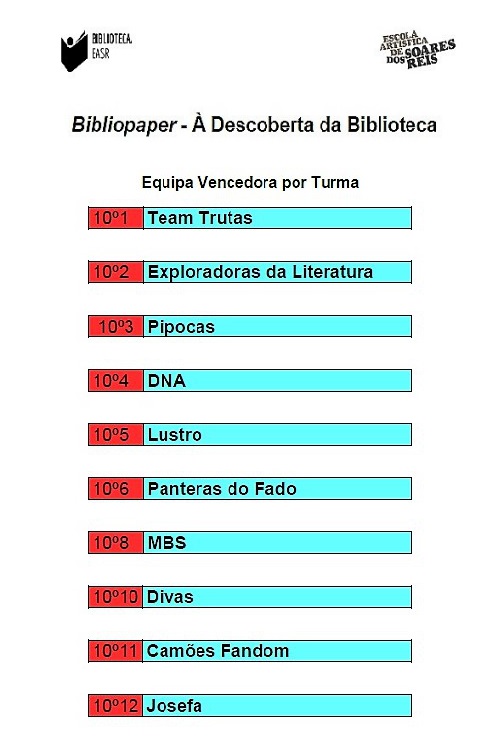 BIBLIOTECA EASR

ESCOLA ARTÍSTICA DE SOARES DOS REIS

Bibliopaper - À Descoberta da Biblioteca

Equipa Vencedora por Turma

10º1 Team Trutas

10º2 Exploradoras da Literatura

10º3 Pipocas

10º4 DNA

10º5 Lustro

10º6 Panteras do Fado

10º8 MBS

10º10 Divas

10º11 Camões Fandom

10º12 Josefa